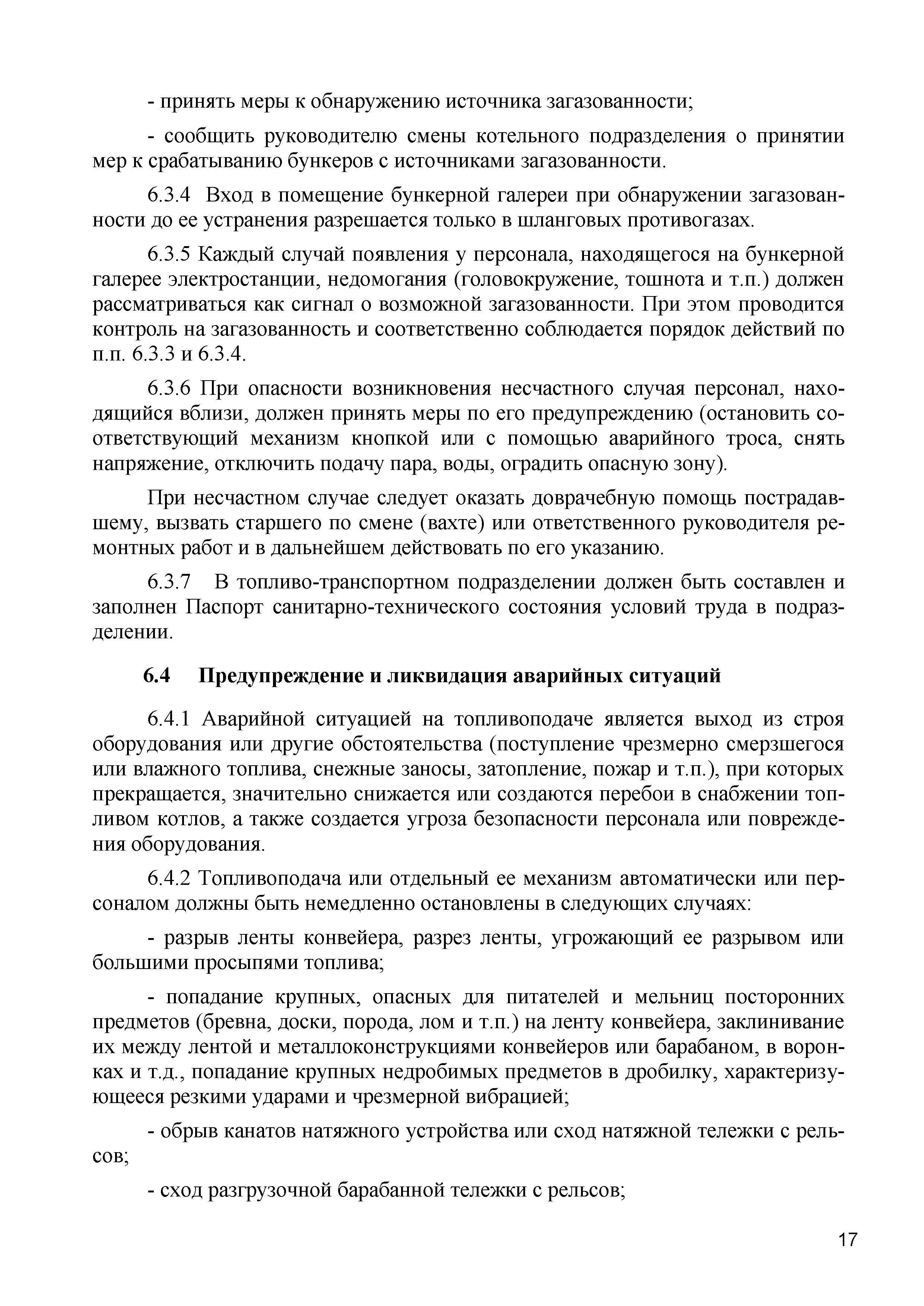 - принять меры к обнаружению источника загазованности;

- сообщить руководителю смены котельного подразделения о принятии мер к срабатыванию бункеров с источниками загазованности.

6.3.4 Вход в помещение бункерной галереи при обнаружении загазованности до ее устранения разрешается только в шланговых противогазах.

6.3.5 Каждый случай появления у персонала, находящегося на бункерной галерее электростанции, недомогания (головокружение, тошнота и т.п.) должен рассматриваться как сигнал о возможной загазованности. При этом проводится контроль на загазованность и соответственно соблюдается порядок действий по п.п. 6.3.3 и 6.3.4.

6.3.6 При опасности возникновения несчастного случая персонал, находящийся вблизи, должен принять меры по его предупреждению (остановить соответствующий механизм кнопкой или с помощью аварийного троса, снять напряжение, отключить подачу пара, воды, оградить опасную зону).

При несчастном случае следует оказать доврачебную помощь пострадавшему, вызвать старшего по смене (вахте) или ответственного руководителя ремонтных работ и в дальнейшем действовать по его указанию.

6.3.7 В топливо-транспортном подразделении должен быть составлен и заполнен Паспорт санитарно-технического состояния условий труда в подразделении.

6.4 Предупреждение и ликвидация аварийных ситуаций

6.4.1 Аварийной ситуацией на топливоподаче является выход из строя оборудования или другие обстоятельства (поступление чрезмерно смерзшегося или влажного топлива, снежные заносы, затопление, пожар и т.п.), при которых прекращается, значительно снижается или создаются перебои в снабжении топливом котлов, а также создается угроза безопасности персонала или повреждения оборудования.

6.4.2 Топливоподача или отдельный ее механизм автоматически или персоналом должны быть немедленно остановлены в следующих случаях:

- разрыв ленты конвейера, разрез ленты, угрожающий ее разрывом или большими просыпями топлива;

- попадание крупных, опасных для питателей и мельниц посторонних предметов (бревна, доски, порода, лом и т.п.) на ленту конвейера, заклинивание их между лентой и металлоконструкциями конвейеров или барабаном, в воронках и т.д., попадание крупных недробимых предметов в дробилку, характеризующееся резкими ударами и чрезмерной вибрацией;

- обрыв канатов натяжного устройства или сход натяжной тележки с рельсов;

- сход разгрузочной барабанной тележки с рельсов;

17